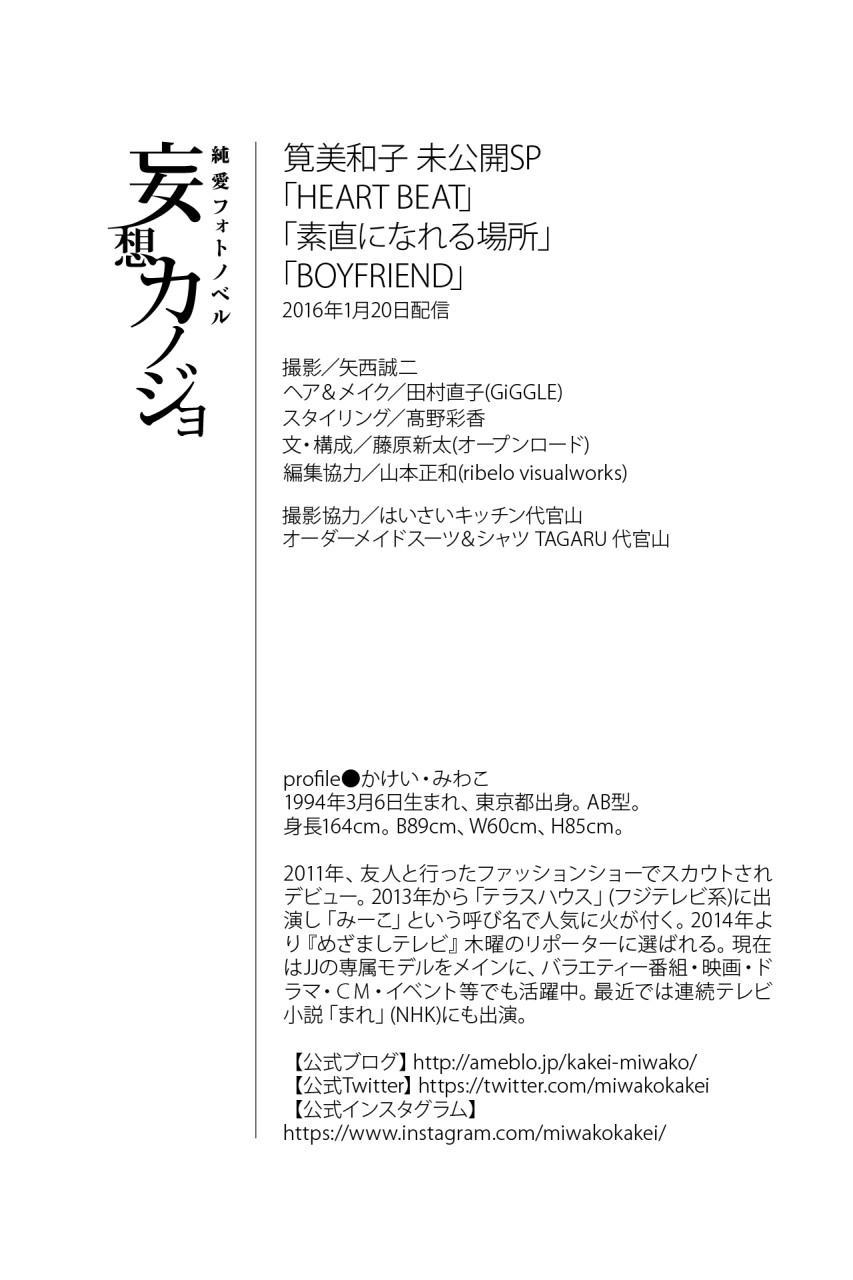 純愛フォトノベル
妄想カノジョ

筧美和子 未公開SP
「HEART BEAT」
「素直になれる場所」
「BOYFRIEND」
2016年1月20日配信

撮影／矢西誠二
ヘア＆メイク／田村直子(GiGGLE)
スタイリング／高野彩香
文・構成／藤原新太(オープンロード)
編集協力／山本正和(ribelo visualworks)

撮影協力／はいさいキッチン代官山
オーダーメイドスーツ＆シャツ TAGARU 代官山

profile●かけい・みわこ
1994年3月6日生まれ、東京都出身。AB型。
身長164cm。B89cm、W60cm、H85cm。

2011年、友人と行ったファッションショーでスカウトされデビュー。2013年から「テラスハウス」(フジテレビ系)に出演し「みーこ」という呼び名で人気に火が付く。2014年より『めざましテレビ』木曜のリポーターに選ばれる。現在はJJの専属モデルをメインに、バラエティー番組・映画・ドラマ・CM・イベント等でも活躍中。最近では連続テレビ小説「まれ」(NHK)にも出演。

【公式ブログ】http://ameblo.jp/kakei-miwako/
【公式Twitter】https://twitter.com/miwakokakei
【公式インスタグラム】
https://www.instagram.com/miwakokakei/